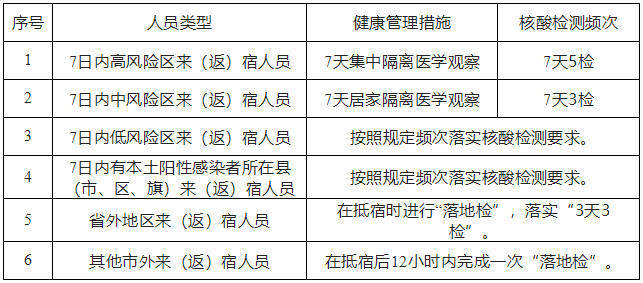 | 序号 | 人员类型 | 健康管理措施 | 核酸检测频次 |
|---|---|---|---|
| 1 | 7日内高风险区来（返）宿人员 | 7天集中隔离医学观察 | 7天5检 |
| 2 | 7日内中风险区来（返）宿人员 | 7天居家隔离医学观察 | 7天3检 |
| 3 | 7日内低风险区来（返）宿人员 | 按照规定频次落实核酸检测要求。 | |
| 4 | 7日内有本土阳性感染者所在县（市、区、旗）来（返）宿人员 | 按照规定频次落实核酸检测要求。 | |
| 5 | 省外地区来（返）宿人员 | 在抵宿时进行“落地检”，落实“3天3检”。 | |
| 6 | 其他市外来（返）宿人员 | 在抵宿后12小时内完成一次“落地检”。 | |